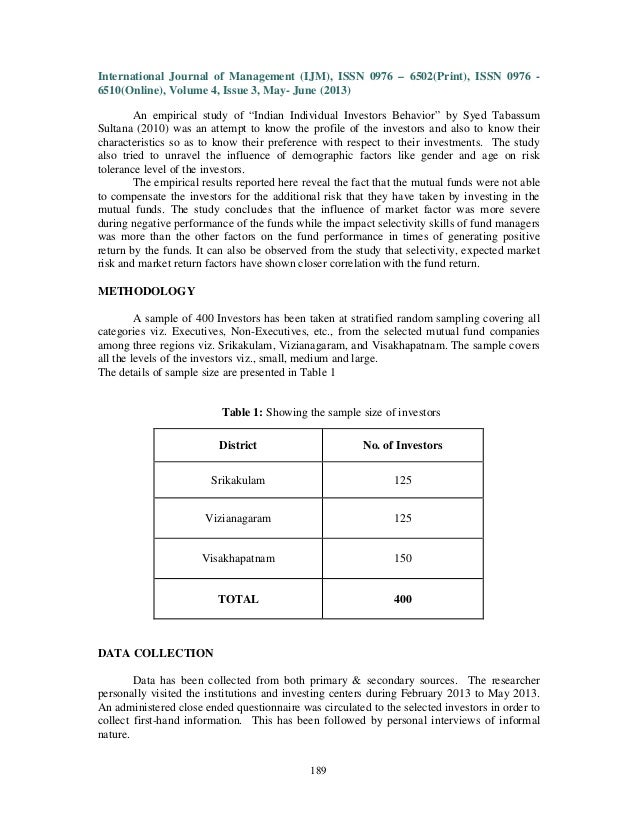 International Journal of Management (IJM), ISSN 0976 – 6502(Print), ISSN 0976 - 6510(Online), Volume 4, Issue 3, May- June (2013)

An empirical study of "Indian Individual Investors Behavior" by Syed Tabassum Sultana (2010) was an attempt to know the profile of the investors and also to know their characteristics so as to know their preference with respect to their investments. The study also tried to unravel the influence of demographic factors like gender and age on risk tolerance level of the investors.

The empirical results reported here reveal the fact that the mutual funds were not able to compensate the investors for the additional risk that they have taken by investing in the mutual funds. The study concludes that the influence of market factor was more severe during negative performance of the funds while the impact selectivity skills of fund managers was more than the other factors on the fund performance in times of generating positive return by the funds. It can also be observed from the study that selectivity, expected market risk and market return factors have shown closer correlation with the fund return.

METHODOLOGY

A sample of 400 Investors has been taken at stratified random sampling covering all categories viz. Executives, Non-Executives, etc., from the selected mutual fund companies among three regions viz. Srikakulam, Vizianagaram, and Visakhapatnam. The sample covers all the levels of the investors viz., small, medium and large.
The details of sample size are presented in Table 1

Table 1: Showing the sample size of investors

| District | No. of Investors |
|---|---|
| Srikakulam | 125 |
| Vizianagaram | 125 |
| Visakhapatnam | 150 |
| TOTAL | 400 |

DATA COLLECTION

Data has been collected from both primary & secondary sources. The researcher personally visited the institutions and investing centers during February 2013 to May 2013. An administered close ended questionnaire was circulated to the selected investors in order to collect first-hand information. This has been followed by personal interviews of informal nature.

189